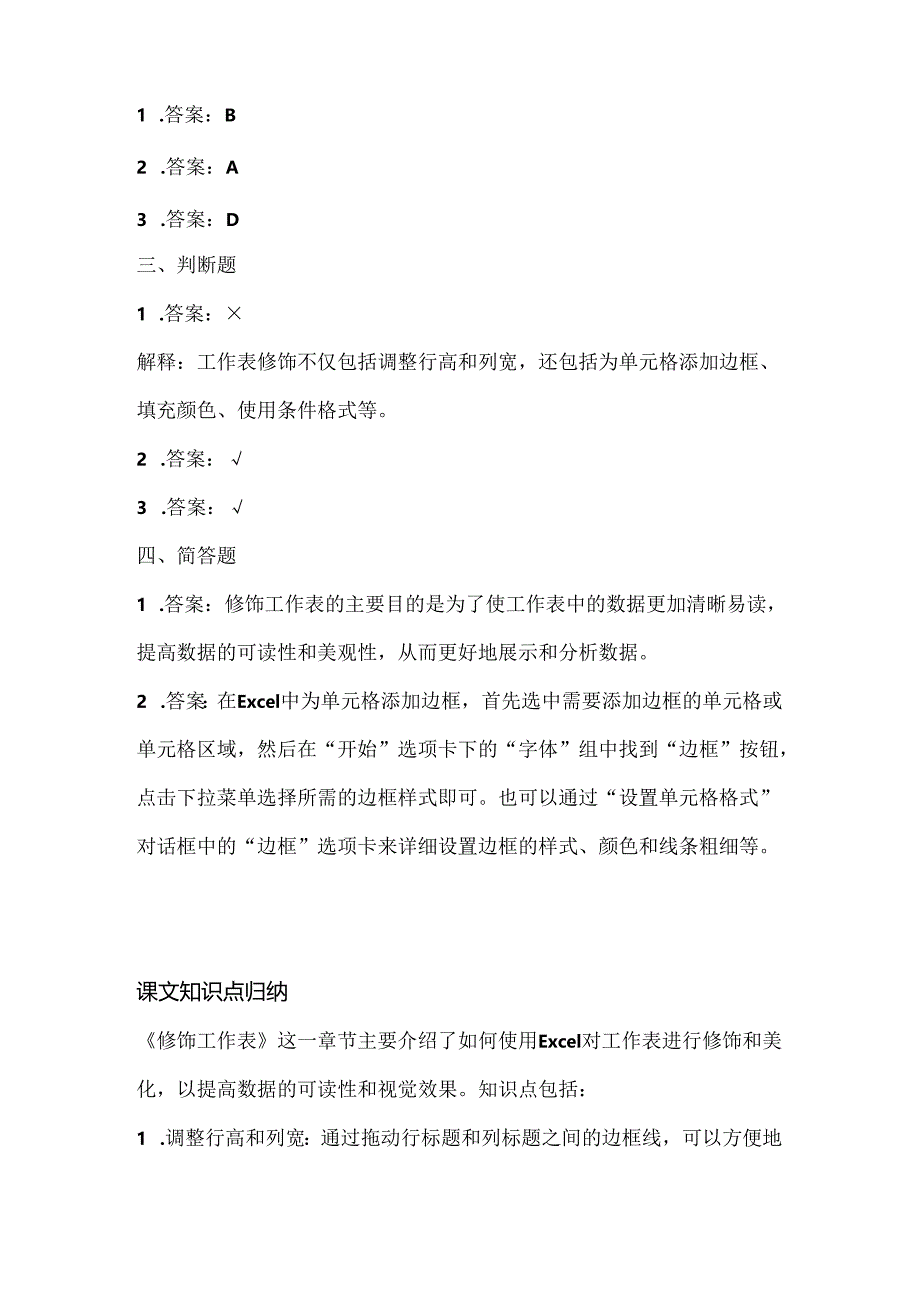 1 .答案：B

2 .答案：A

3 .答案：D

三、判断题

1 .答案：×

解释：工作表修饰不仅包括调整行高和列宽，还包括为单元格添加边框、填充颜色、使用条件格式等。

2 .答案：√

3 .答案：√

四、简答题

1 .答案：修饰工作表的主要目的是为了使工作表中的数据更加清晰易读，提高数据的可读性和美观性，从而更好地展示和分析数据。

2 .答案：在Excel中为单元格添加边框，首先选中需要添加边框的单元格或单元格区域，然后在“开始”选项卡下的“字体”组中找到“边框”按钮，点击下拉菜单选择所需的边框样式即可。也可以通过“设置单元格格式”对话框中的“边框”选项卡来详细设置边框的样式、颜色和线条粗细等。

课文知识点归纳

《修饰工作表》这一章节主要介绍了如何使用Excel对工作表进行修饰和美化，以提高数据的可读性和视觉效果。知识点包括：

1 .调整行高和列宽：通过拖动行标题和列标题之间的边框线，可以方便地